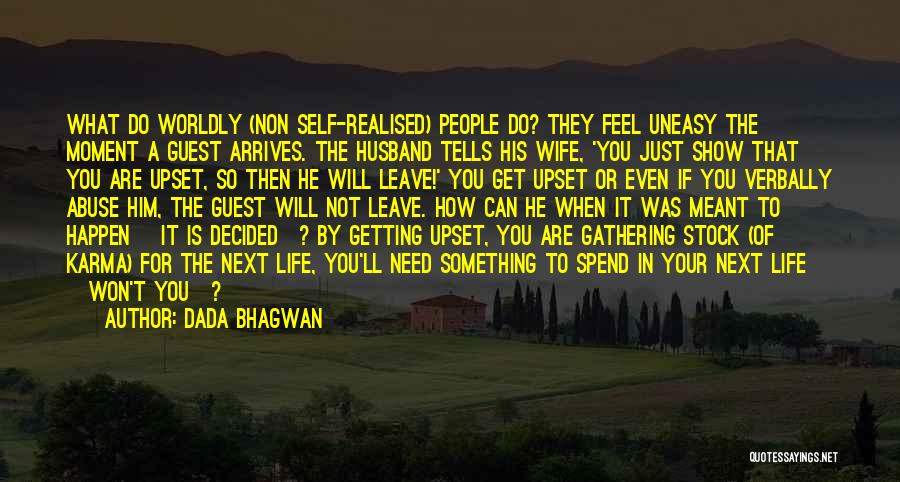 WHAT DO WORLDLY (NON SELF-REALISED) PEOPLE DO? THEY FEEL UNEASY THE MOMENT A GUEST ARRIVES. THE HUSBAND TELLS HIS WIFE, 'YOU JUST SHOW THAT YOU ARE UPSET, SO THEN HE WILL LEAVE!' YOU GET UPSET OR EVEN IF YOU VERBALLY ABUSE HIM, THE GUEST WILL NOT LEAVE. HOW CAN HE WHEN IT WAS MEANT TO HAPPEN IT IS DECIDED ? BY GETTING UPSET, YOU ARE GATHERING STOCK (OF KARMA) FOR THE NEXT LIFE, YOU'LL NEED SOMETHING TO SPEND IN YOUR NEXT LIFE WON'T YOU ?

AUTHOR: DADA BHAGWAN

QUOTESSAYINGS.NET